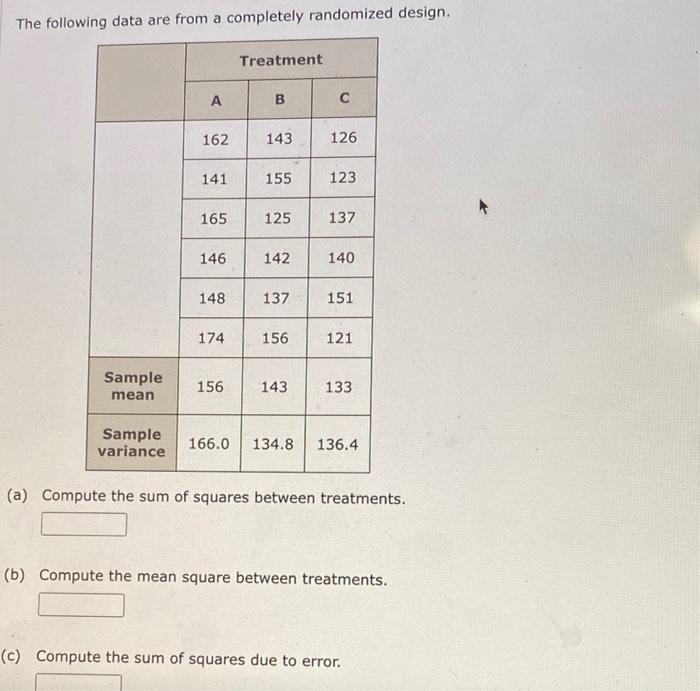 The following data are from a completely randomized design.

| | Treatment | | |
|---|---|---|---|
| | A | B | C |
| | 162 | 143 | 126 |
| | 141 | 155 | 123 |
| | 165 | 125 | 137 |
| | 146 | 142 | 140 |
| | 148 | 137 | 151 |
| | 174 | 156 | 121 |
| Sample mean | 156 | 143 | 133 |
| Sample variance | 166.0 | 134.8 | 136.4 |

(a) Compute the sum of squares between treatments.

(b) Compute the mean square between treatments.

(c) Compute the sum of squares due to error.